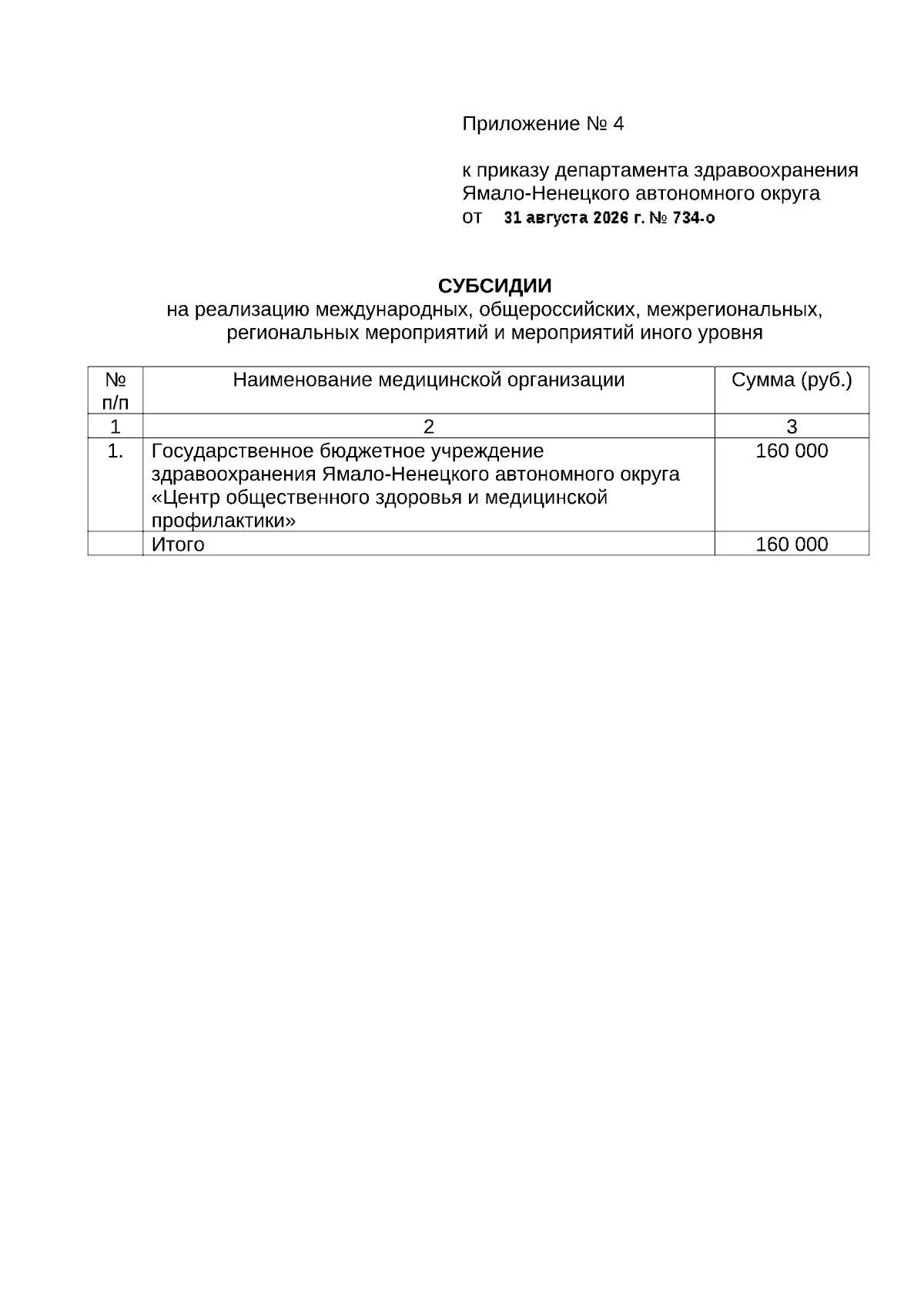 Приложение № 4

к приказу департамента здравоохранения Ямало-Ненецкого автономного округа
от 31 августа 2026 г. № 734-о

СУБСИДИИ
на реализацию международных, общероссийских, межрегиональных, региональных мероприятий и мероприятий иного уровня

| № п/п | Наименование медицинской организации | Сумма (руб.) |
|---|---|---|
| 1 | 2 | 3 |
| 1. | Государственное бюджетное учреждение здравоохранения Ямало-Ненецкого автономного округа «Центр общественного здоровья и медицинской профилактики» | 160 000 |
| | Итого | 160 000 |